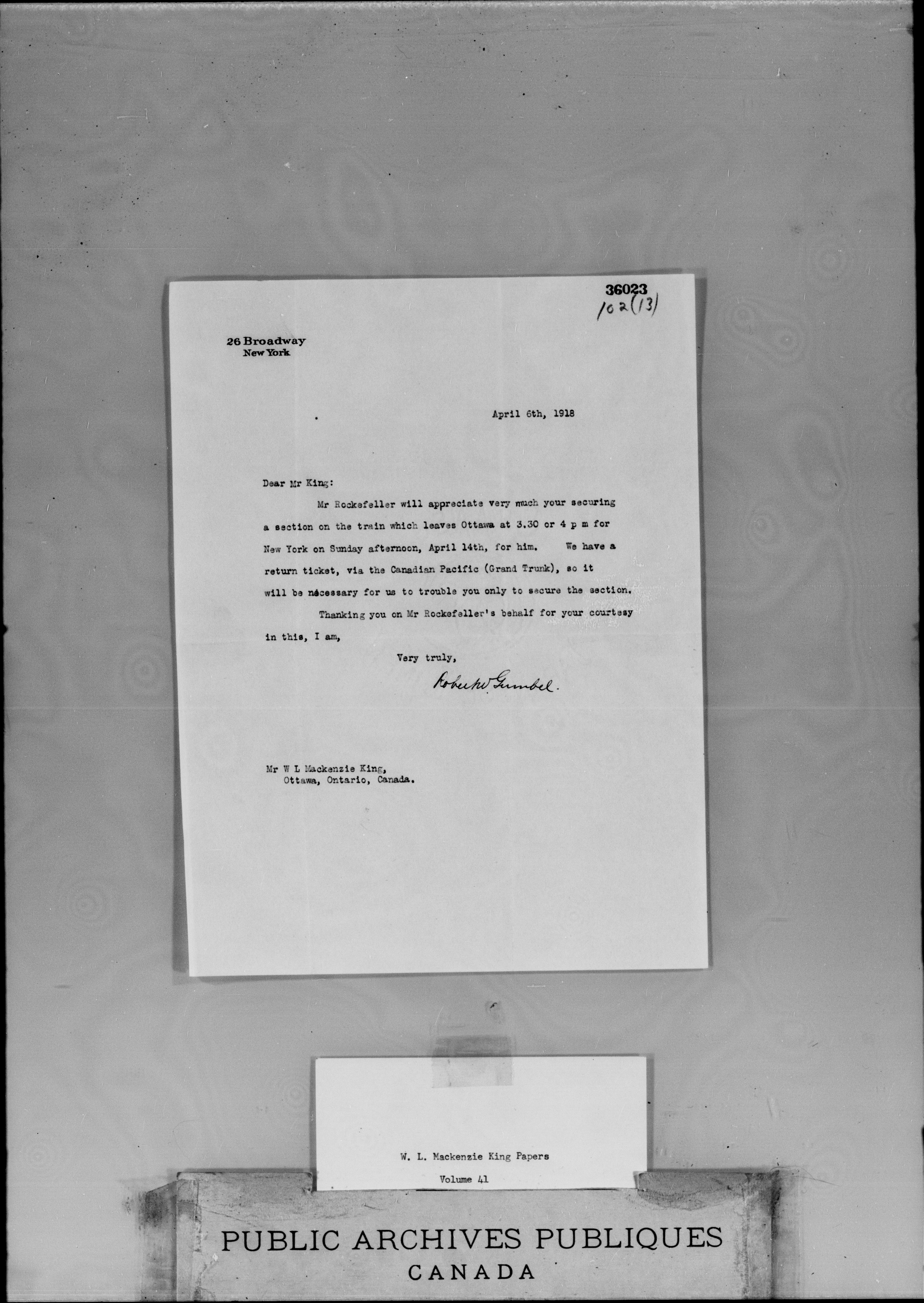 36023
102(13)

26 Broadway
New York

April 6th, 1918

Dear Mr King:

Mr Rockefeller will appreciate very much your securing a section on the train which leaves Ottawa at 3.30 or 4 p m for New York on Sunday afternoon, April 14th, for him. We have a return ticket, via the Canadian Pacific (Grand Trunk), so it will be nécessary for us to trouble you only to secure the section.

Thanking you on Mr Rockefeller's behalf for your courtesy in this, I am,

Very truly,

Robert W Gumbel.

Mr W L Mackenzie King,
Ottawa, Ontario, Canada.

W. L. Mackenzie King Papers
Volume 41

PUBLIC ARCHIVES PUBLIQUES
CANADA